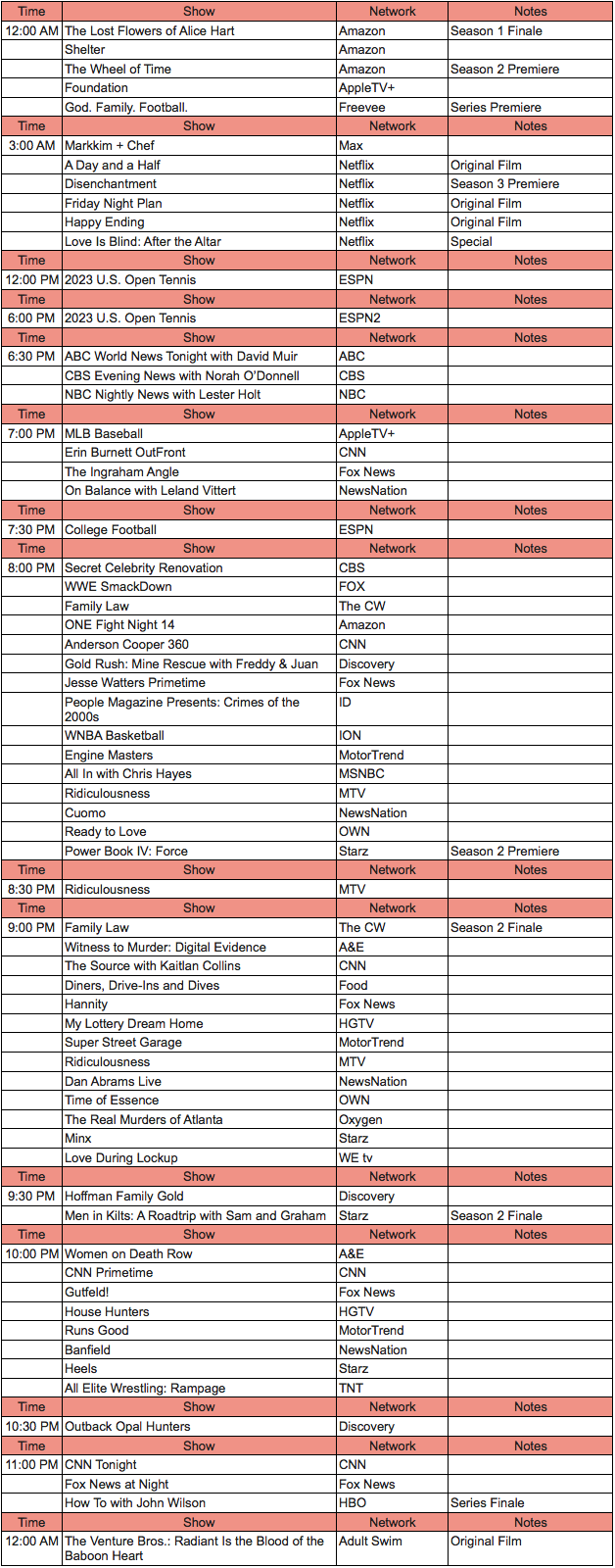 | Time | Show | Network | Notes |
|---|---|---|---|
| 12:00 AM | The Lost Flowers of Alice Hart | Amazon | Season 1 Finale |
| | Shelter | Amazon | |
| | The Wheel of Time | Amazon | Season 2 Premiere |
| | Foundation | AppleTV+ | |
| | God. Family. Football. | Freevee | Series Premiere |
| Time | Show | Network | Notes |
| 3:00 AM | Markkim + Chef | Max | |
| | A Day and a Half | Netflix | Original Film |
| | Disenchantment | Netflix | Season 3 Premiere |
| | Friday Night Plan | Netflix | Original Film |
| | Happy Ending | Netflix | Original Film |
| | Love Is Blind: After the Altar | Netflix | Special |
| Time | Show | Network | Notes |
| 12:00 PM | 2023 U.S. Open Tennis | ESPN | |
| Time | Show | Network | Notes |
| 6:00 PM | 2023 U.S. Open Tennis | ESPN2 | |
| Time | Show | Network | Notes |
| 6:30 PM | ABC World News Tonight with David Muir | ABC | |
| | CBS Evening News with Norah O'Donnell | CBS | |
| | NBC Nightly News with Lester Holt | NBC | |
| Time | Show | Network | Notes |
| 7:00 PM | MLB Baseball | AppleTV+ | |
| | Erin Burnett OutFront | CNN | |
| | The Ingraham Angle | Fox News | |
| | On Balance with Leland Vittert | NewsNation | |
| Time | Show | Network | Notes |
| 7:30 PM | College Football | ESPN | |
| Time | Show | Network | Notes |
| 8:00 PM | Secret Celebrity Renovation | CBS | |
| | WWE SmackDown | FOX | |
| | Family Law | The CW | |
| | ONE Fight Night 14 | Amazon | |
| | Anderson Cooper 360 | CNN | |
| | Gold Rush: Mine Rescue with Freddy & Juan | Discovery | |
| | Jesse Watters Primetime | Fox News | |
| | People Magazine Presents: Crimes of the 2000s | ID | |
| | WNBA Basketball | ION | |
| | Engine Masters | MotorTrend | |
| | All In with Chris Hayes | MSNBC | |
| | Ridiculousness | MTV | |
| | Cuomo | NewsNation | |
| | Ready to Love | OWN | |
| | Power Book IV: Force | Starz | Season 2 Premiere |
| Time | Show | Network | Notes |
| 8:30 PM | Ridiculousness | MTV | |
| Time | Show | Network | Notes |
| 9:00 PM | Family Law | The CW | Season 2 Finale |
| | Witness to Murder: Digital Evidence | A&E | |
| | The Source with Kaitlan Collins | CNN | |
| | Diners, Drive-Ins and Dives | Food | |
| | Hannity | Fox News | |
| | My Lottery Dream Home | HGTV | |
| | Super Street Garage | MotorTrend | |
| | Ridiculousness | MTV | |
| | Dan Abrams Live | NewsNation | |
| | Time of Essence | OWN | |
| | The Real Murders of Atlanta | Oxygen | |
| | Minx | Starz | |
| | Love During Lockup | WE tv | |
| Time | Show | Network | Notes |
| 9:30 PM | Hoffman Family Gold | Discovery | |
| | Men in Kilts: A Roadtrip with Sam and Graham | Starz | Season 2 Finale |
| Time | Show | Network | Notes |
| 10:00 PM | Women on Death Row | A&E | |
| | CNN Primetime | CNN | |
| | Gutfeld! | Fox News | |
| | House Hunters | HGTV | |
| | Runs Good | MotorTrend | |
| | Banfield | NewsNation | |
| | Heels | Starz | |
| | All Elite Wrestling: Rampage | TNT | |
| Time | Show | Network | Notes |
| 10:30 PM | Outback Opal Hunters | Discovery | |
| Time | Show | Network | Notes |
| 11:00 PM | CNN Tonight | CNN | |
| | Fox News at Night | Fox News | |
| | How To with John Wilson | HBO | Series Finale |
| Time | Show | Network | Notes |
| 12:00 AM | The Venture Bros.: Radiant Is the Blood of the Baboon Heart | Adult Swim | Original Film |